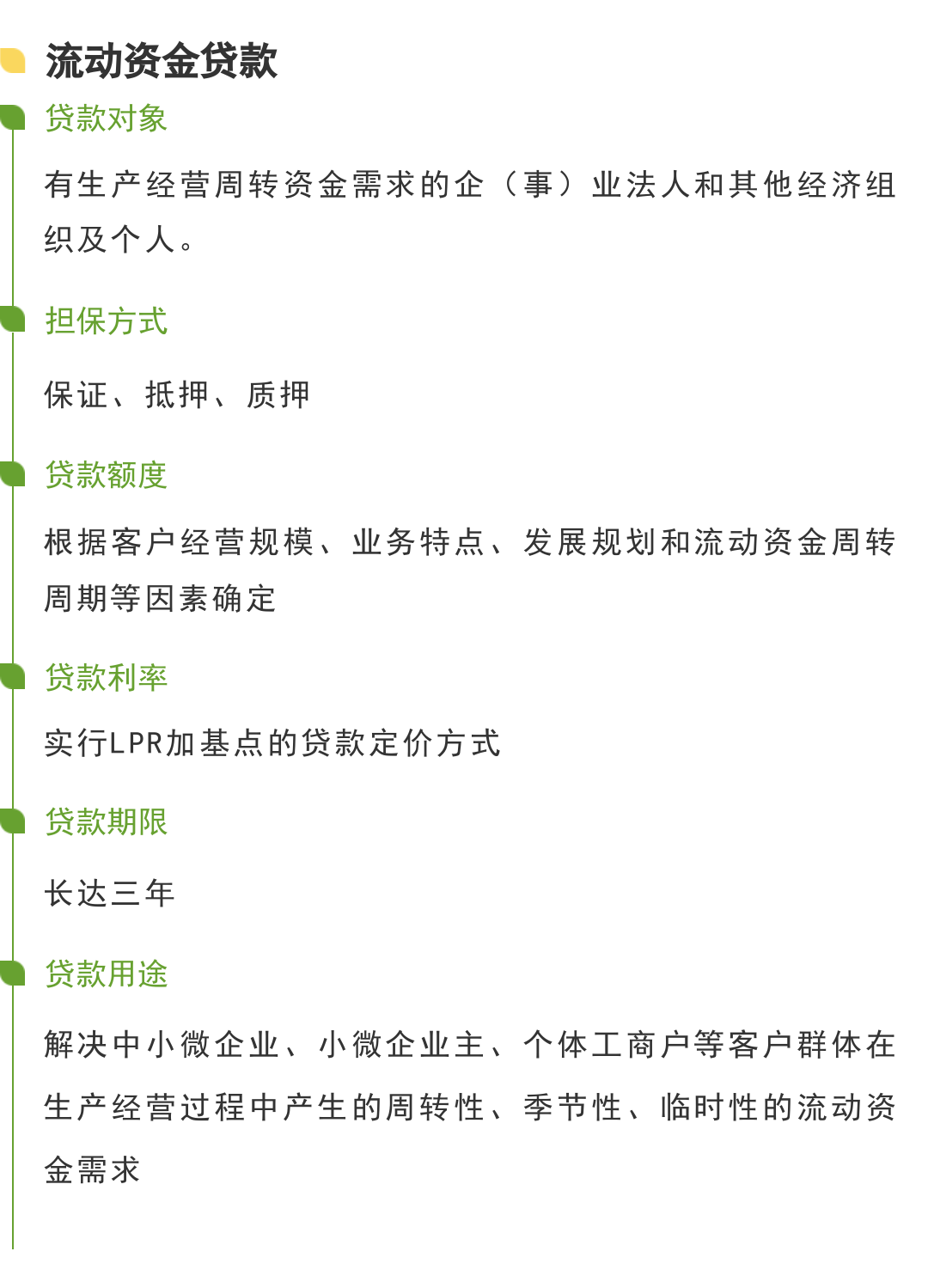 流动资金贷款

贷款对象

有生产经营周转资金需求的企（事）业法人和其他经济组织及个人。

担保方式

保证、抵押、质押

贷款额度

根据客户经营规模、业务特点、发展规划和流动资金周转周期等因素确定

贷款利率

实行LPR加基点的贷款定价方式

贷款期限

长达三年

贷款用途

解决中小微企业、小微企业主、个体工商户等客户群体在生产经营过程中产生的周转性、季节性、临时性的流动资金需求